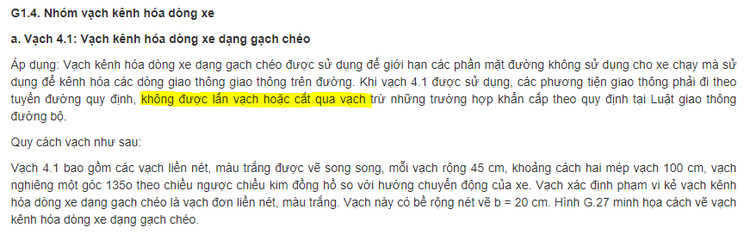 G1.4. Nhóm vạch kênh hóa dòng xe

a. Vạch 4.1: Vạch kênh hóa dòng xe dạng gạch chéo

Áp dụng: Vạch kênh hóa dòng xe dạng gạch chéo được sử dụng để giới hạn các phần mặt đường không sử dụng cho xe chạy mà sử dụng để kênh hóa các dòng giao thông giao thông trên đường. Khi vạch 4.1 được sử dụng, các phương tiện giao thông phải đi theo tuyến đường quy định, không được lấn vạch hoặc cắt qua vạch trừ những trường hợp khẩn cấp theo quy định tại Luật giao thông đường bộ.

Quy cách vạch như sau:

Vạch 4.1 bao gồm các vạch liền nét, màu trắng được vẽ song song, mỗi vạch rộng 45 cm, khoảng cách hai mép vạch 100 cm, vạch nghiêng một góc 135o theo chiều ngược chiều kim đồng hồ so với hướng chuyển động của xe. Vạch xác định phạm vi kẻ vạch kênh hóa dòng xe dạng gạch chéo là vạch đơn liền nét, màu trắng. Vạch này có bề rộng nét vẽ b = 20 cm. Hình G.27 minh họa cách vẽ vạch kênh hóa dòng xe dạng gạch chéo.